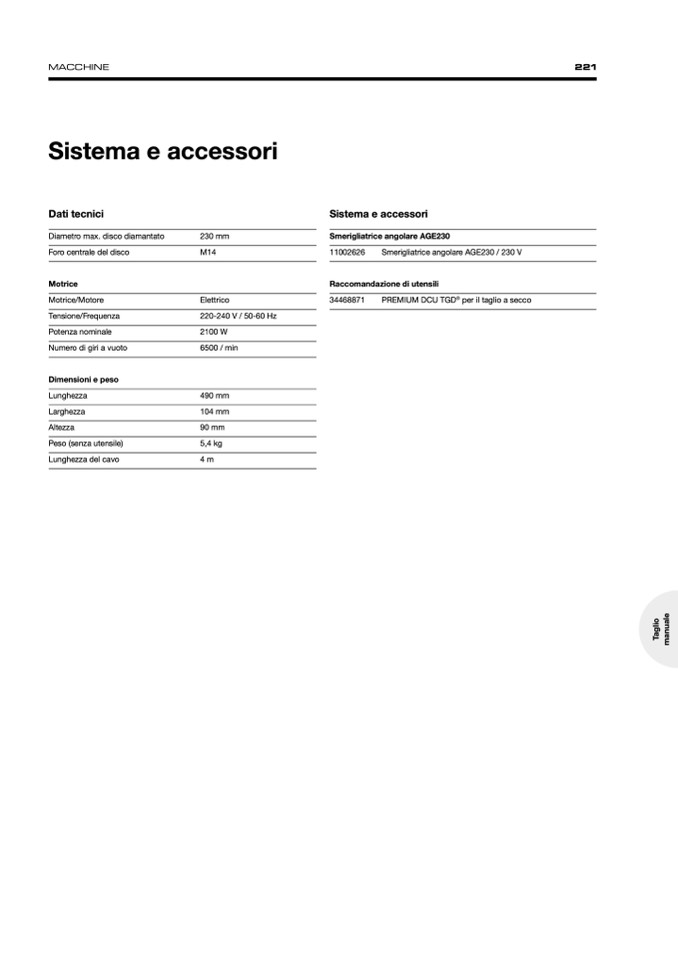 MACCHINE

221

Sistema e accessori

Dati tecnici

| | |
|---|---|
| Diametro max. disco diamantato | 230 mm |
| Foro centrale del disco | M14 |

Motrice

| | |
|---|---|
| Motrice/Motore | Elettrico |
| Tensione/Frequenza | 220-240 V / 50-60 Hz |
| Potenza nominale | 2100 W |
| Numero di giri a vuoto | 6500 / min |

Dimensioni e peso

| | |
|---|---|
| Lunghezza | 490 mm |
| Larghezza | 104 mm |
| Altezza | 90 mm |
| Peso (senza utensile) | 5,4 kg |
| Lunghezza del cavo | 4 m |

Sistema e accessori

Smerigliatrice angolare AGE230

| | |
|---|---|
| 11002626 | Smerigliatrice angolare AGE230 / 230 V |

Raccomandazione di utensili

| | |
|---|---|
| 34468871 | PREMIUM DCU TGD® per il taglio a secco |

Taglio manuale